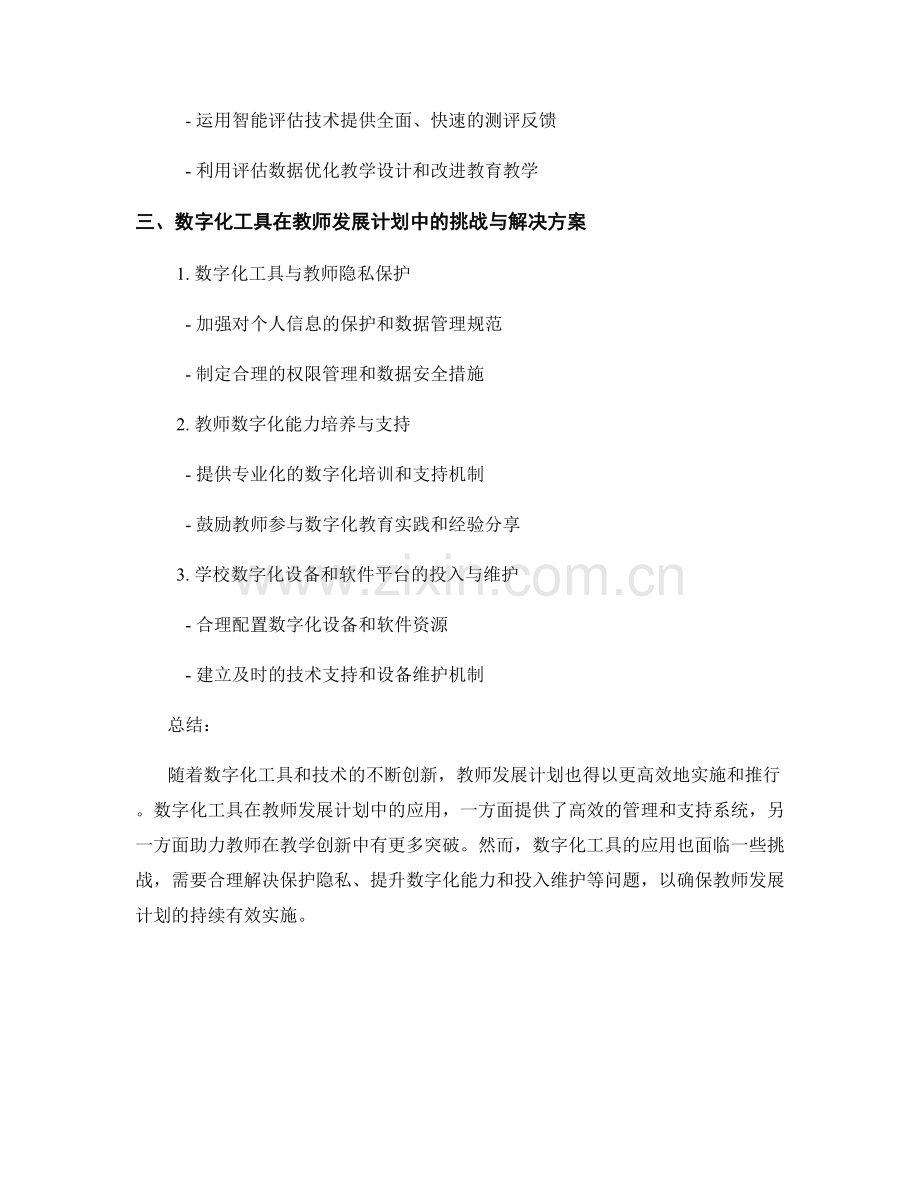 - 运用智能评估技术提供全面、快速的测评反馈

- 利用评估数据优化教学设计和改进教育教学

三、数字化工具在教师发展计划中的挑战与解决方案

1. 数字化工具与教师隐私保护

- 加强对个人信息的保护和数据管理规范

- 制定合理的权限管理和数据安全措施

2. 教师数字化能力培养与支持

- 提供专业化的数字化培训和支持机制

- 鼓励教师参与数字化教育实践和经验分享

3. 学校数字化设备和软件平台的投入与维护

- 合理配置数字化设备和软件资源

- 建立及时的技术支持和设备维护机制

总结：

随着数字化工具和技术的不断创新，教师发展计划也得以更高效地实施和推行。数字化工具在教师发展计划中的应用，一方面提供了高效的管理和支持系统，另一方面助力教师在教学创新中有更多突破。然而，数字化工具的应用也面临一些挑战，需要合理解决保护隐私、提升数字化能力和投入维护等问题，以确保教师发展计划的持续有效实施。

www.zixin.com.cn